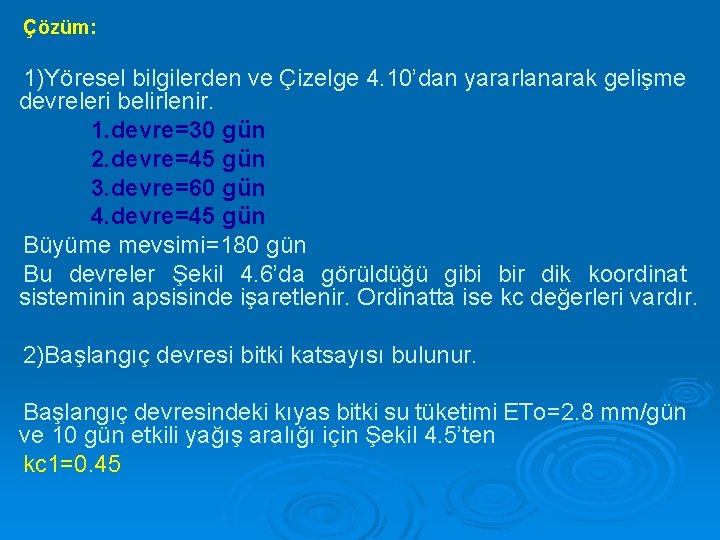 Çözüm:

1)Yöresel bilgilerden ve Çizelge 4.10'dan yararlanarak gelişme devreleri belirlenir.

1.devre=30 gün
2.devre=45 gün
3.devre=60 gün
4.devre=45 gün

Büyüme mevsimi=180 gün

Bu devreler Şekil 4.6'da görüldüğü gibi bir dik koordinat sisteminin apsisinde işaretlenir. Ordinatta ise kc değerleri vardır.

2)Başlangıç devresi bitki katsayısı bulunur.

Başlangıç devresindeki kıyas bitki su tüketimi ETo=2.8 mm/gün ve 10 gün etkili yağış aralığı için Şekil 4.5'ten

kc1=0.45